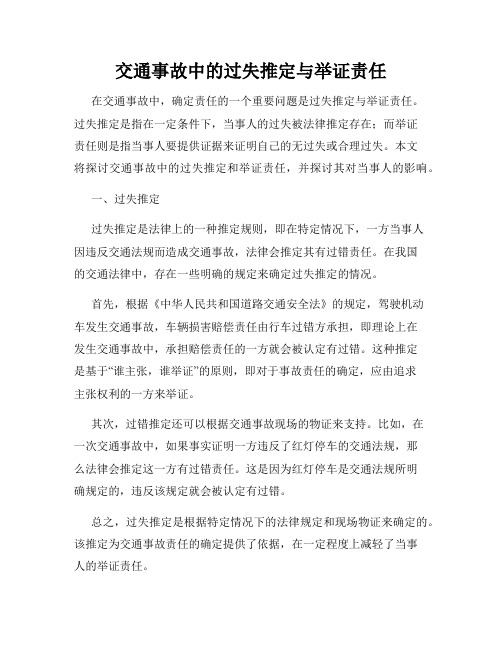 交通事故中的过失推定与举证责任

在交通事故中，确定责任的一个重要问题是过失推定与举证责任。过失推定是指在一定条件下，当事人的过失被法律推定存在；而举证责任则是指当事人要提供证据来证明自己的无过失或合理过失。本文将探讨交通事故中的过失推定和举证责任，并探讨其对当事人的影响。

一、过失推定

过失推定是法律上的一种推定规则，即在特定情况下，一方当事人因违反交通法规而造成交通事故，法律会推定其有过错责任。在我国的交通法律中，存在一些明确的规定来确定过失推定的情况。

首先，根据《中华人民共和国道路交通安全法》的规定，驾驶机动车发生交通事故，车辆损害赔偿责任由行车过错方承担，即理论上在发生交通事故中，承担赔偿责任的一方就会被认定有过错。这种推定是基于“谁主张，谁举证”的原则，即对于事故责任的确定，应由追求主张权利的一方来举证。

其次，过错推定还可以根据交通事故现场的物证来支持。比如，在一次交通事故中，如果事实证明一方违反了红灯停车的交通法规，那么法律会推定这一方有过错责任。这是因为红灯停车是交通法规所明确规定的，违反该规定就会被认定有过错。

总之，过失推定是根据特定情况下的法律规定和现场物证来确定的。该推定为交通事故责任的确定提供了依据，在一定程度上减轻了当事人的举证责任。